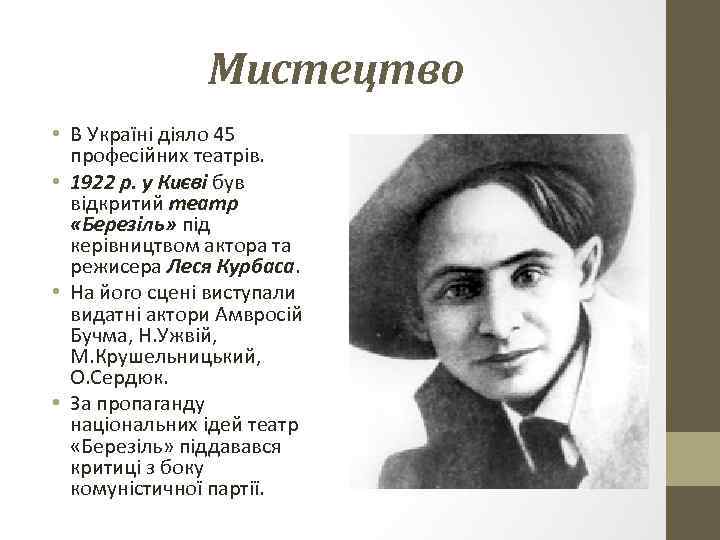 Мистецтво

• В Україні діяло 45 професійних театрів.
• 1922 р. у Києві був відкритий театр «Березіль» під керівництвом актора та режисера Леся Курбаса.
• На його сцені виступали видатні актори Амвросій Бучма, Н.Ужвій, М.Крушельницький, О.Сердюк.
• За пропаганду національних ідей театр «Березіль» піддавався критиці з боку комуністичної партії.